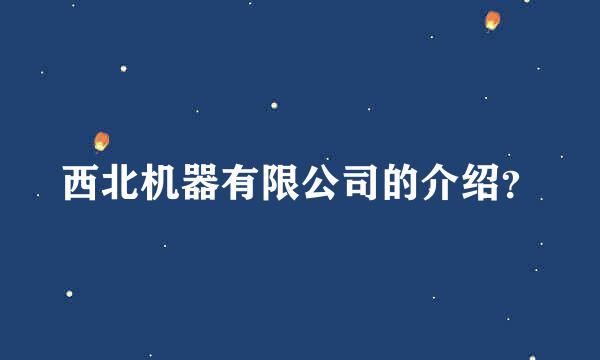 西北机器有限公司的介绍?